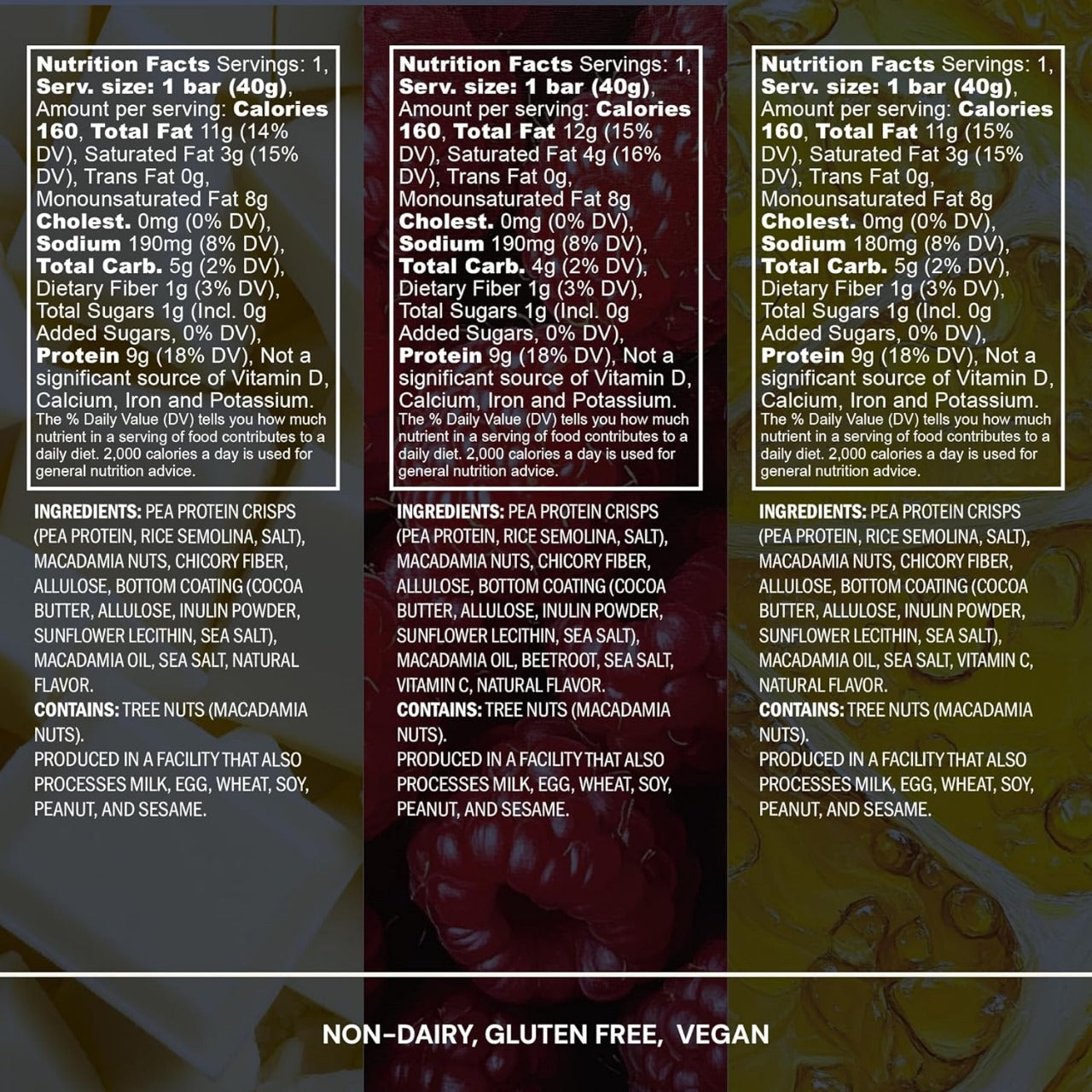 Nutrition Facts Servings: 1, Serv. size: 1 bar (40g), Amount per serving: Calories 160, Total Fat 11g (14% DV), Saturated Fat 3g (15% DV), Trans Fat 0g, Monounsaturated Fat 8g Cholest. 0mg (0% DV), Sodium 190mg (8% DV), Total Carb. 5g (2% DV), Dietary Fiber 1g (3% DV), Total Sugars 1g (Incl. 0g Added Sugars, 0% DV), Protein 9g (18% DV), Not a significant source of Vitamin D, Calcium, Iron and Potassium.
The % Daily Value (DV) tells you how much nutrient in a serving of food contributes to a daily diet. 2,000 calories a day is used for general nutrition advice.

INGREDIENTS: PEA PROTEIN CRISPS (PEA PROTEIN, RICE SEMOLINA, SALT), MACADAMIA NUTS, CHICORY FIBER, ALLULOSE, BOTTOM COATING (COCOA BUTTER, ALLULOSE, INULIN POWDER, SUNFLOWER LECITHIN, SEA SALT), MACADAMIA OIL, SEA SALT, NATURAL FLAVOR.
CONTAINS: TREE NUTS (MACADAMIA NUTS).
PRODUCED IN A FACILITY THAT ALSO PROCESSES MILK, EGG, WHEAT, SOY, PEANUT, AND SESAME.

Nutrition Facts Servings: 1, Serv. size: 1 bar (40g), Amount per serving: Calories 160, Total Fat 12g (15% DV), Saturated Fat 4g (16% DV), Trans Fat 0g, Monounsaturated Fat 8g Cholest. 0mg (0% DV), Sodium 190mg (8% DV), Total Carb. 4g (2% DV), Dietary Fiber 1g (3% DV), Total Sugars 1g (Incl. 0g Added Sugars, 0% DV), Protein 9g (18% DV), Not a significant source of Vitamin D, Calcium, Iron and Potassium.
The % Daily Value (DV) tells you how much nutrient in a serving of food contributes to a daily diet. 2,000 calories a day is used for general nutrition advice.

INGREDIENTS: PEA PROTEIN CRISPS (PEA PROTEIN, RICE SEMOLINA, SALT), MACADAMIA NUTS, CHICORY FIBER, ALLULOSE, BOTTOM COATING (COCOA BUTTER, ALLULOSE, INULIN POWDER, SUNFLOWER LECITHIN, SEA SALT), MACADAMIA OIL, BEETROOT, SEA SALT, VITAMIN C, NATURAL FLAVOR.
CONTAINS: TREE NUTS (MACADAMIA NUTS).
PRODUCED IN A FACILITY THAT ALSO PROCESSES MILK, EGG, WHEAT, SOY, PEANUT, AND SESAME.

Nutrition Facts Servings: 1, Serv. size: 1 bar (40g), Amount per serving: Calories 160, Total Fat 11g (15% DV), Saturated Fat 3g (15% DV), Trans Fat 0g, Monounsaturated Fat 8g Cholest. 0mg (0% DV), Sodium 180mg (8% DV), Total Carb. 5g (2% DV), Dietary Fiber 1g (3% DV), Total Sugars 1g (Incl. 0g Added Sugars, 0% DV), Protein 9g (18% DV), Not a significant source of Vitamin D, Calcium, Iron and Potassium.
The % Daily Value (DV) tells you how much nutrient in a serving of food contributes to a daily diet. 2,000 calories a day is used for general nutrition advice.

INGREDIENTS: PEA PROTEIN CRISPS (PEA PROTEIN, RICE SEMOLINA, SALT), MACADAMIA NUTS, CHICORY FIBER, ALLULOSE, BOTTOM COATING (COCOA BUTTER, ALLULOSE, INULIN POWDER, SUNFLOWER LECITHIN, SEA SALT), MACADAMIA OIL, SEA SALT, VITAMIN C, NATURAL FLAVOR.
CONTAINS: TREE NUTS (MACADAMIA NUTS).
PRODUCED IN A FACILITY THAT ALSO PROCESSES MILK, EGG, WHEAT, SOY, PEANUT, AND SESAME.

NON-DAIRY, GLUTEN FREE, VEGAN